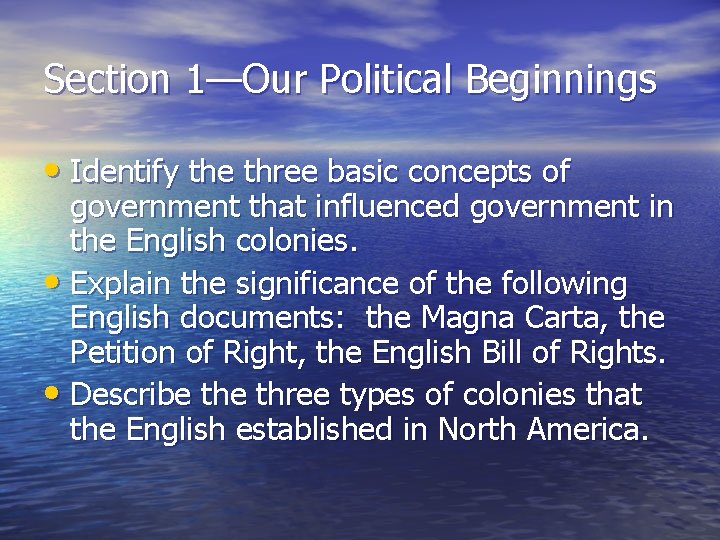 Section 1—Our Political Beginnings

• Identify the three basic concepts of government that influenced government in the English colonies.
• Explain the significance of the following English documents: the Magna Carta, the Petition of Right, the English Bill of Rights.
• Describe the three types of colonies that the English established in North America.